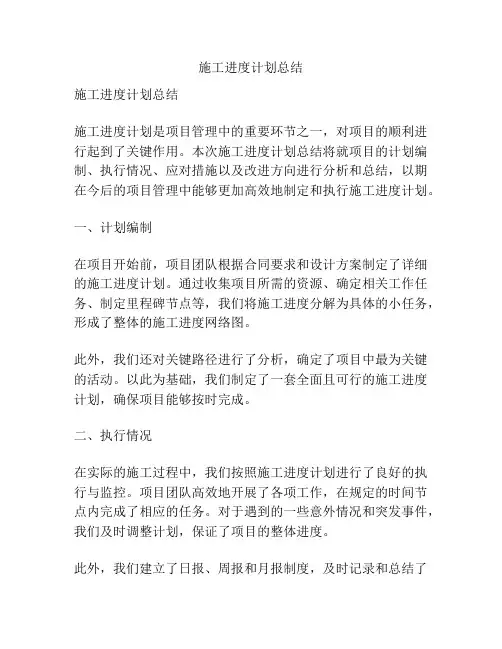 施工进度计划总结

施工进度计划总结

施工进度计划是项目管理中的重要环节之一，对项目的顺利进行起到了关键作用。本次施工进度计划总结将就项目的计划编制、执行情况、应对措施以及改进方向进行分析和总结，以期在今后的项目管理中能够更加高效地制定和执行施工进度计划。

一、计划编制

在项目开始前，项目团队根据合同要求和设计方案制定了详细的施工进度计划。通过收集项目所需的资源、确定相关工作任务、制定里程碑节点等，我们将施工进度分解为具体的小任务，形成了整体的施工进度网络图。

此外，我们还对关键路径进行了分析，确定了项目中最为关键的活动。以此为基础，我们制定了一套全面且可行的施工进度计划，确保项目能够按时完成。

二、执行情况

在实际的施工过程中，我们按照施工进度计划进行了良好的执行与监控。项目团队高效地开展了各项工作，在规定的时间节点内完成了相应的任务。对于遇到的一些意外情况和突发事件，我们及时调整计划，保证了项目的整体进度。

此外，我们建立了日报、周报和月报制度，及时记录和总结了